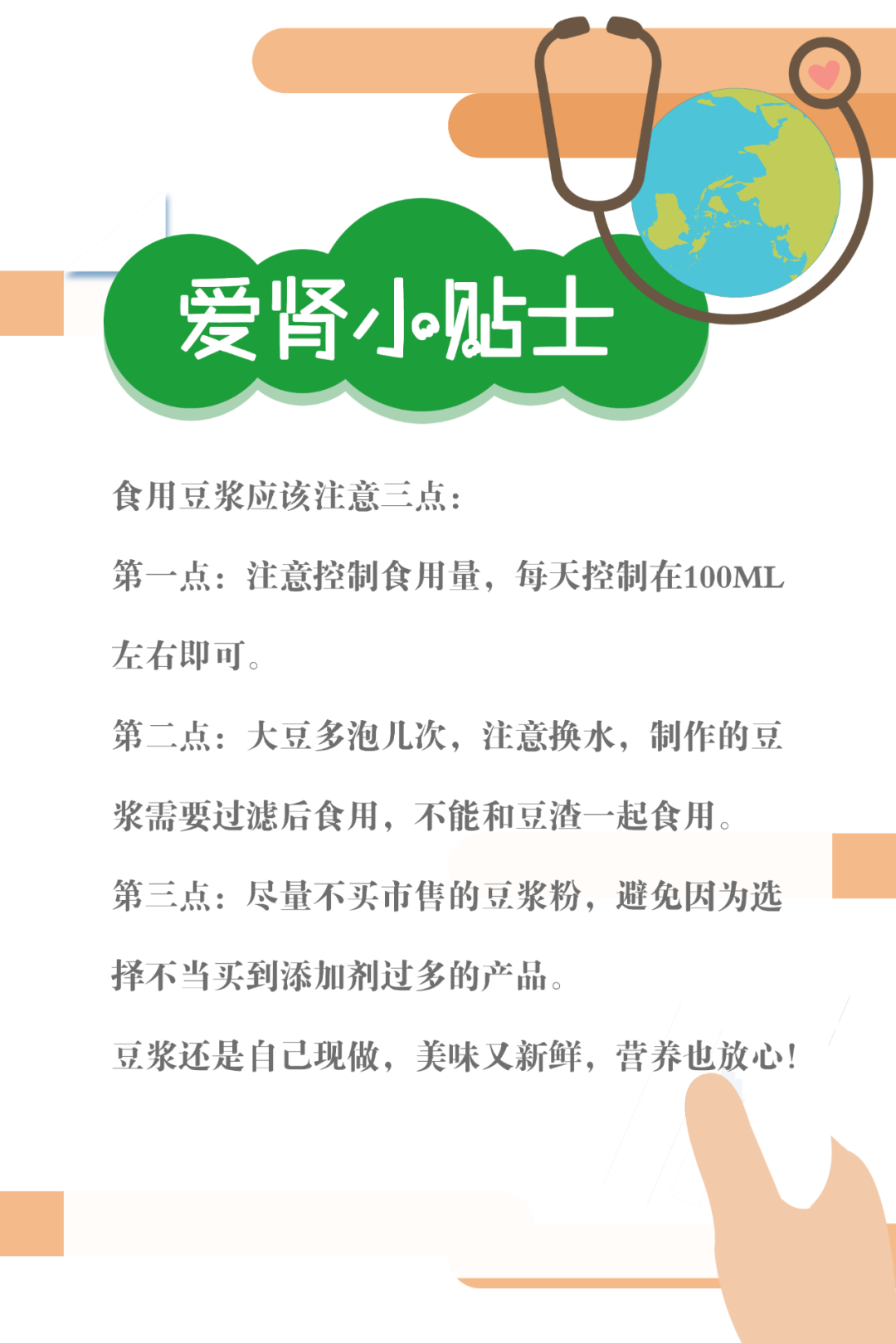 爱肾小贴士

食用豆浆应该注意三点：

第一点：注意控制食用量，每天控制在100ML左右即可。

第二点：大豆多泡几次，注意换水，制作的豆浆需要过滤后食用，不能和豆渣一起食用。

第三点：尽量不买市售的豆浆粉，避免因为选择不当买到添加剂过多的产品。

豆浆还是自己现做，美味又新鲜，营养也放心！